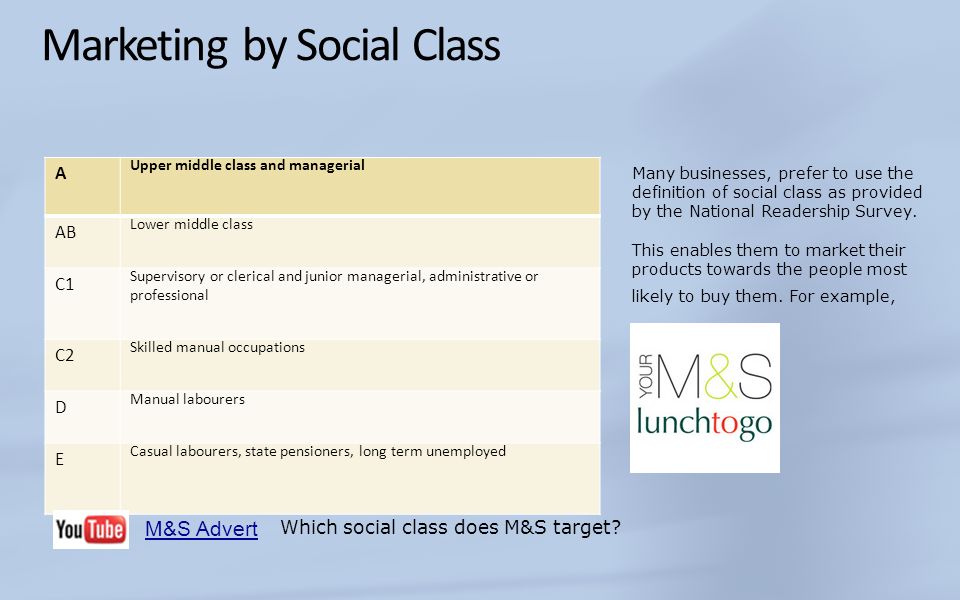 Marketing by Social Class

| A | Upper middle class and managerial |
|---|---|
| AB | Lower middle class |
| C1 | Supervisory or clerical and junior managerial, administrative or professional |
| C2 | Skilled manual occupations |
| D | Manual labourers |
| E | Casual labourers, state pensioners, long term unemployed |

Many businesses, prefer to use the definition of social class as provided by the National Readership Survey.

This enables them to market their products towards the people most likely to buy them. For example,

YOUR M&S lunchtogo

YouTube M&S Advert Which social class does M&S target?